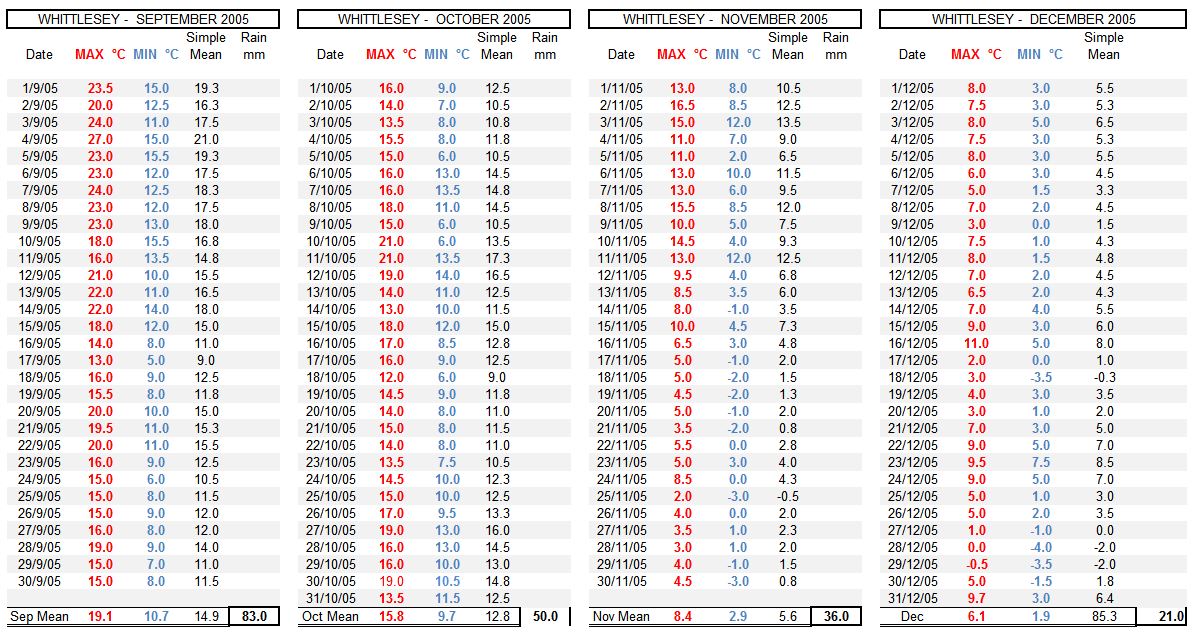 WHITTLESEY - SEPTEMBER 2005

| Date | MAX °C | MIN °C | Simple Mean | Rain mm |
|---|---|---|---|---|
| 1/9/05 | 23.5 | 15.0 | 19.3 | |
| 2/9/05 | 20.0 | 12.5 | 16.3 | |
| 3/9/05 | 24.0 | 11.0 | 17.5 | |
| 4/9/05 | 27.0 | 15.0 | 21.0 | |
| 5/9/05 | 23.0 | 15.5 | 19.3 | |
| 6/9/05 | 23.0 | 12.0 | 17.5 | |
| 7/9/05 | 24.0 | 12.5 | 18.3 | |
| 8/9/05 | 23.0 | 12.0 | 17.5 | |
| 9/9/05 | 23.0 | 13.0 | 18.0 | |
| 10/9/05 | 18.0 | 15.5 | 16.8 | |
| 11/9/05 | 16.0 | 13.5 | 14.8 | |
| 12/9/05 | 21.0 | 10.0 | 15.5 | |
| 13/9/05 | 22.0 | 11.0 | 16.5 | |
| 14/9/05 | 22.0 | 14.0 | 18.0 | |
| 15/9/05 | 18.0 | 12.0 | 15.0 | |
| 16/9/05 | 14.0 | 8.0 | 11.0 | |
| 17/9/05 | 13.0 | 5.0 | 9.0 | |
| 18/9/05 | 16.0 | 9.0 | 12.5 | |
| 19/9/05 | 15.5 | 8.0 | 11.8 | |
| 20/9/05 | 20.0 | 10.0 | 15.0 | |
| 21/9/05 | 19.5 | 11.0 | 15.3 | |
| 22/9/05 | 20.0 | 11.0 | 15.5 | |
| 23/9/05 | 16.0 | 9.0 | 12.5 | |
| 24/9/05 | 15.0 | 6.0 | 10.5 | |
| 25/9/05 | 15.0 | 8.0 | 11.5 | |
| 26/9/05 | 15.0 | 9.0 | 12.0 | |
| 27/9/05 | 16.0 | 8.0 | 12.0 | |
| 28/9/05 | 19.0 | 9.0 | 14.0 | |
| 29/9/05 | 15.0 | 7.0 | 11.0 | |
| 30/9/05 | 15.0 | 8.0 | 11.5 | |
| Sep Mean | 19.1 | 10.7 | 14.9 | 83.0 |

WHITTLESEY - OCTOBER 2005

| Date | MAX °C | MIN °C | Simple Mean | Rain mm |
|---|---|---|---|---|
| 1/10/05 | 16.0 | 9.0 | 12.5 | |
| 2/10/05 | 14.0 | 7.0 | 10.5 | |
| 3/10/05 | 13.5 | 8.0 | 10.8 | |
| 4/10/05 | 15.5 | 8.0 | 11.8 | |
| 5/10/05 | 15.0 | 6.0 | 10.5 | |
| 6/10/05 | 16.0 | 13.0 | 14.5 | |
| 7/10/05 | 16.0 | 13.5 | 14.8 | |
| 8/10/05 | 18.0 | 11.0 | 14.5 | |
| 9/10/05 | 15.0 | 6.0 | 10.5 | |
| 10/10/05 | 21.0 | 6.0 | 13.5 | |
| 11/10/05 | 21.0 | 13.5 | 17.3 | |
| 12/10/05 | 19.0 | 14.0 | 16.5 | |
| 13/10/05 | 14.0 | 11.0 | 12.5 | |
| 14/10/05 | 13.0 | 10.0 | 11.5 | |
| 15/10/05 | 18.0 | 12.0 | 15.0 | |
| 16/10/05 | 17.0 | 8.5 | 12.8 | |
| 17/10/05 | 16.0 | 9.0 | 12.5 | |
| 18/10/05 | 12.0 | 6.0 | 9.0 | |
| 19/10/05 | 14.5 | 9.0 | 11.8 | |
| 20/10/05 | 14.0 | 8.0 | 11.0 | |
| 21/10/05 | 15.0 | 8.0 | 11.5 | |
| 22/10/05 | 14.0 | 8.0 | 11.0 | |
| 23/10/05 | 13.5 | 7.5 | 10.5 | |
| 24/10/05 | 14.5 | 10.0 | 12.3 | |
| 25/10/05 | 15.0 | 10.0 | 12.5 | |
| 26/10/05 | 17.0 | 9.5 | 13.3 | |
| 27/10/05 | 19.0 | 13.0 | 16.0 | |
| 28/10/05 | 16.0 | 13.0 | 14.5 | |
| 29/10/05 | 16.0 | 10.0 | 13.0 | |
| 30/10/05 | 19.0 | 10.5 | 14.8 | |
| 31/10/05 | 13.5 | 11.5 | 12.5 | |
| Oct Mean | 15.8 | 9.7 | 12.8 | 50.0 |

WHITTLESEY - NOVEMBER 2005

| Date | MAX °C | MIN °C | Simple Mean | Rain mm |
|---|---|---|---|---|
| 1/11/05 | 13.0 | 8.0 | 10.5 | |
| 2/11/05 | 16.5 | 8.5 | 12.5 | |
| 3/11/05 | 15.0 | 12.0 | 13.5 | |
| 4/11/05 | 11.0 | 7.0 | 9.0 | |
| 5/11/05 | 11.0 | 2.0 | 6.5 | |
| 6/11/05 | 13.0 | 10.0 | 11.5 | |
| 7/11/05 | 13.0 | 6.0 | 9.5 | |
| 8/11/05 | 15.5 | 8.5 | 12.0 | |
| 9/11/05 | 10.0 | 5.0 | 7.5 | |
| 10/11/05 | 14.5 | 4.0 | 9.3 | |
| 11/11/05 | 13.0 | 12.0 | 12.5 | |
| 12/11/05 | 9.5 | 4.0 | 6.8 | |
| 13/11/05 | 8.5 | 3.5 | 6.0 | |
| 14/11/05 | 8.0 | -1.0 | 3.5 | |
| 15/11/05 | 10.0 | 4.5 | 7.3 | |
| 16/11/05 | 6.5 | 3.0 | 4.8 | |
| 17/11/05 | 5.0 | -1.0 | 2.0 | |
| 18/11/05 | 5.0 | -2.0 | 1.5 | |
| 19/11/05 | 4.5 | -2.0 | 1.3 | |
| 20/11/05 | 5.0 | -1.0 | 2.0 | |
| 21/11/05 | 3.5 | -2.0 | 0.8 | |
| 22/11/05 | 5.5 | 0.0 | 2.8 | |
| 23/11/05 | 5.0 | 3.0 | 4.0 | |
| 24/11/05 | 8.5 | 0.0 | 4.3 | |
| 25/11/05 | 2.0 | -3.0 | -0.5 | |
| 26/11/05 | 4.0 | 0.0 | 2.0 | |
| 27/11/05 | 3.5 | 1.0 | 2.3 | |
| 28/11/05 | 3.0 | 1.0 | 2.0 | |
| 29/11/05 | 4.0 | -1.0 | 1.5 | |
| 30/11/05 | 4.5 | -3.0 | 0.8 | |
| Nov Mean | 8.4 | 2.9 | 5.6 | 36.0 |

WHITTLESEY - DECEMBER 2005

| Date | MAX °C | MIN °C | Simple Mean | |
|---|---|---|---|---|
| 1/12/05 | 8.0 | 3.0 | 5.5 | |
| 2/12/05 | 7.5 | 3.0 | 5.3 | |
| 3/12/05 | 8.0 | 5.0 | 6.5 | |
| 4/12/05 | 7.5 | 3.0 | 5.3 | |
| 5/12/05 | 8.0 | 3.0 | 5.5 | |
| 6/12/05 | 6.0 | 3.0 | 4.5 | |
| 7/12/05 | 5.0 | 1.5 | 3.3 | |
| 8/12/05 | 7.0 | 2.0 | 4.5 | |
| 9/12/05 | 3.0 | 0.0 | 1.5 | |
| 10/12/05 | 7.5 | 1.0 | 4.3 | |
| 11/12/05 | 8.0 | 1.5 | 4.8 | |
| 12/12/05 | 7.0 | 2.0 | 4.5 | |
| 13/12/05 | 6.5 | 2.0 | 4.3 | |
| 14/12/05 | 7.0 | 4.0 | 5.5 | |
| 15/12/05 | 9.0 | 3.0 | 6.0 | |
| 16/12/05 | 11.0 | 5.0 | 8.0 | |
| 17/12/05 | 2.0 | 0.0 | 1.0 | |
| 18/12/05 | 3.0 | -3.5 | -0.3 | |
| 19/12/05 | 4.0 | 3.0 | 3.5 | |
| 20/12/05 | 3.0 | 1.0 | 2.0 | |
| 21/12/05 | 7.0 | 3.0 | 5.0 | |
| 22/12/05 | 9.0 | 5.0 | 7.0 | |
| 23/12/05 | 9.5 | 7.5 | 8.5 | |
| 24/12/05 | 9.0 | 5.0 | 7.0 | |
| 25/12/05 | 5.0 | 1.0 | 3.0 | |
| 26/12/05 | 5.0 | 2.0 | 3.5 | |
| 27/12/05 | 1.0 | -1.0 | 0.0 | |
| 28/12/05 | 0.0 | -4.0 | -2.0 | |
| 29/12/05 | -0.5 | -3.5 | -2.0 | |
| 30/12/05 | 5.0 | -1.5 | 1.8 | |
| 31/12/05 | 9.7 | 3.0 | 6.4 | |
| Dec | 6.1 | 1.9 | 85.3 | 21.0 |